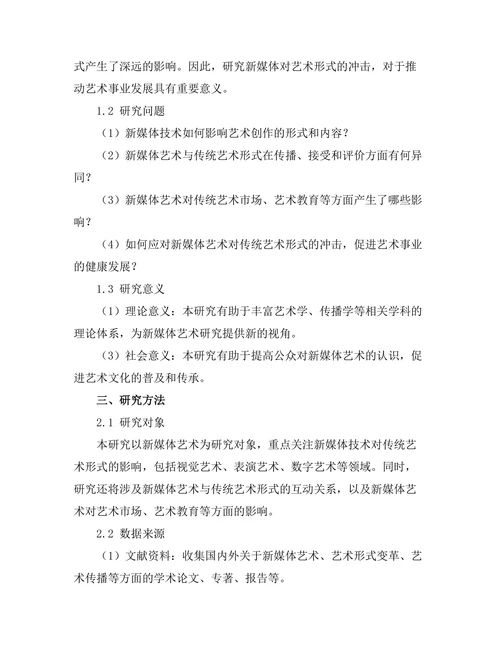 式产生了深远的影响。因此，研究新媒体对艺术形式的冲击，对于推动艺术事业发展具有重要意义。

1.2 研究问题

（1）新媒体技术如何影响艺术创作的形式和内容？

（2）新媒体艺术与传统艺术形式在传播、接受和评价方面有何异同？

（3）新媒体艺术对传统艺术市场、艺术教育等方面产生了哪些影响？

（4）如何应对新媒体艺术对传统艺术形式的冲击，促进艺术事业的健康发展？

1.3 研究意义

（1）理论意义：本研究有助于丰富艺术学、传播学等相关学科的理论体系，为新媒体艺术研究提供新的视角。

（3）社会意义：本研究有助于提高公众对新媒体艺术的认识，促进艺术文化的普及和传承。

三、研究方法

2.1 研究对象

本研究以新媒体艺术为研究对象，重点关注新媒体技术对传统艺术形式的影响，包括视觉艺术、表演艺术、数字艺术等领域。同时，研究还将涉及新媒体艺术与传统艺术形式的互动关系，以及新媒体艺术对艺术市场、艺术教育等方面的影响。

2.2 数据来源

（1）文献资料：收集国内外关于新媒体艺术、艺术形式变革、艺术传播等方面的学术论文、专著、报告等。